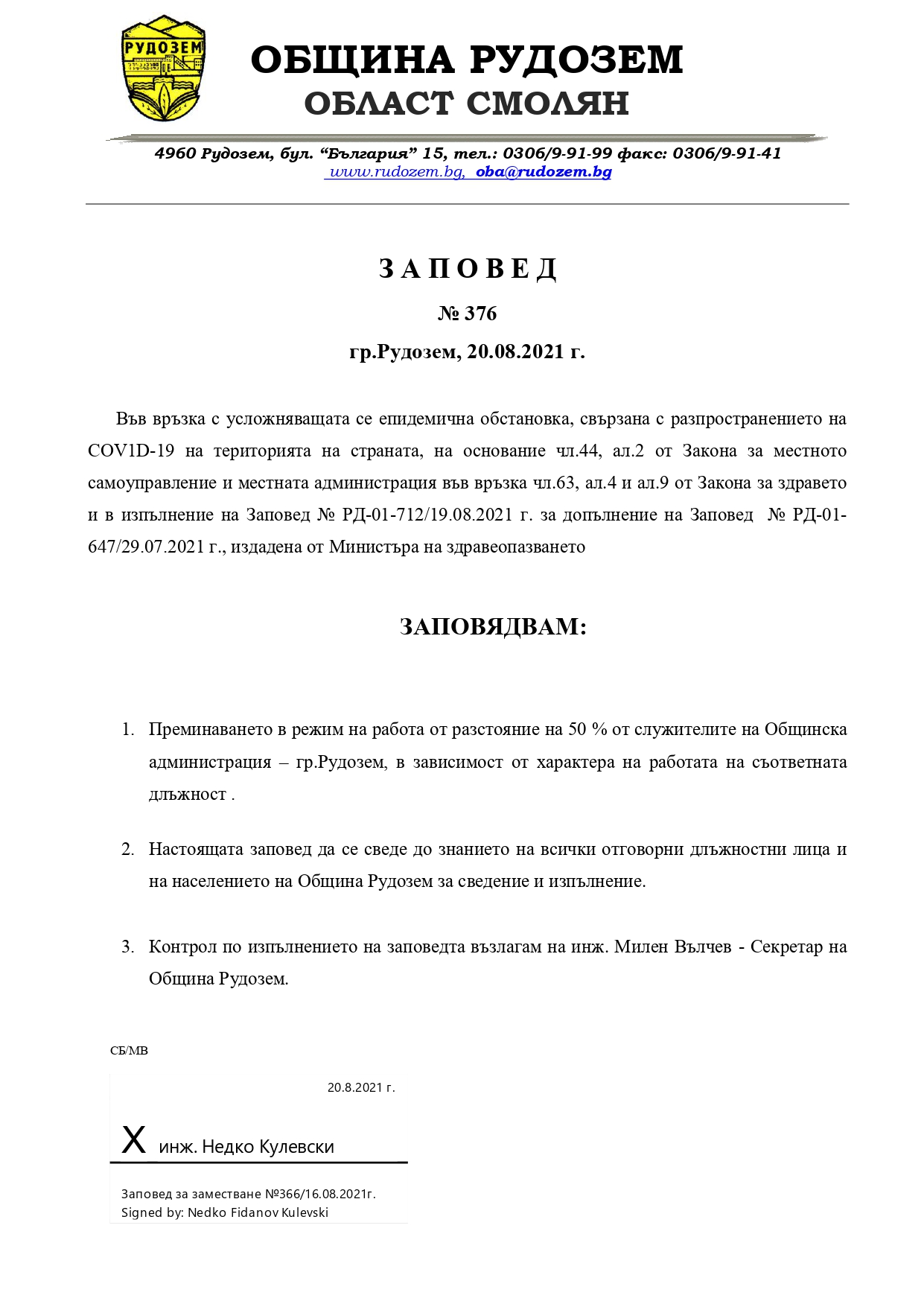 РУДОЗЕМ

ОБЩИНА РУДОЗЕМ
ОБЛАСТ СМОЛЯН

4960 Рудозем, бул. “България” 15, тел.: 0306/9-91-99 факс: 0306/9-91-41
www.rudozem.bg, oba@rudozem.bg

З А П О В Е Д
№ 376
гр.Рудозем, 20.08.2021 г.

Във връзка с усложняващата се епидемична обстановка, свързана с разпространението на COV1D-19 на територията на страната, на основание чл.44, ал.2 от Закона за местното самоуправление и местната администрация във връзка чл.63, ал.4 и ал.9 от Закона за здравето и в изпълнение на Заповед № РД-01-712/19.08.2021 г. за допълнение на Заповед № РД-01-647/29.07.2021 г., издадена от Министъра на здравеопазването

ЗАПОВЯДВАМ:

1. Преминаването в режим на работа от разстояние на 50 % от служителите на Общинска администрация – гр.Рудозем, в зависимост от характера на работата на съответната длъжност .

2. Настоящата заповед да се сведе до знанието на всички отговорни длъжностни лица и на населението на Община Рудозем за сведение и изпълнение.

3. Контрол по изпълнението на заповедта възлагам на инж. Милен Вълчев - Секретар на Община Рудозем.

СБ/МВ

20.8.2021 г.

X инж. Недко Кулевски

Заповед за заместване №366/16.08.2021г.
Signed by: Nedko Fidanov Kulevski